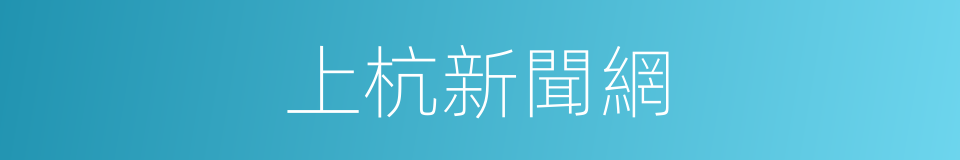 上杭新聞網